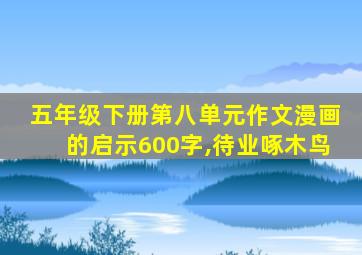 五年级下册第八单元作文漫画的启示600字,待业啄木鸟